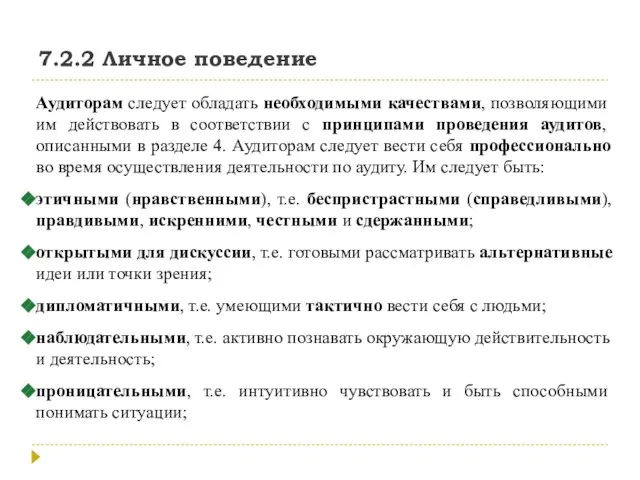 7.2.2 Личное поведение

Аудиторам следует обладать необходимыми качествами, позволяющими им действовать в соответствии с принципами проведения аудитов, описанными в разделе 4. Аудиторам следует вести себя профессионально во время осуществления деятельности по аудиту. Им следует быть:

этичными (нравственными), т.е. беспристрастными (справедливыми), правдивыми, искренними, честными и сдержанными;

открытыми для дискуссии, т.е. готовыми рассматривать альтернативные идеи или точки зрения;

дипломатичными, т.е. умеющими тактично вести себя с людьми;

наблюдательными, т.е. активно познавать окружающую действительность и деятельность;

проницательными, т.е. интуитивно чувствовать и быть способными понимать ситуации;